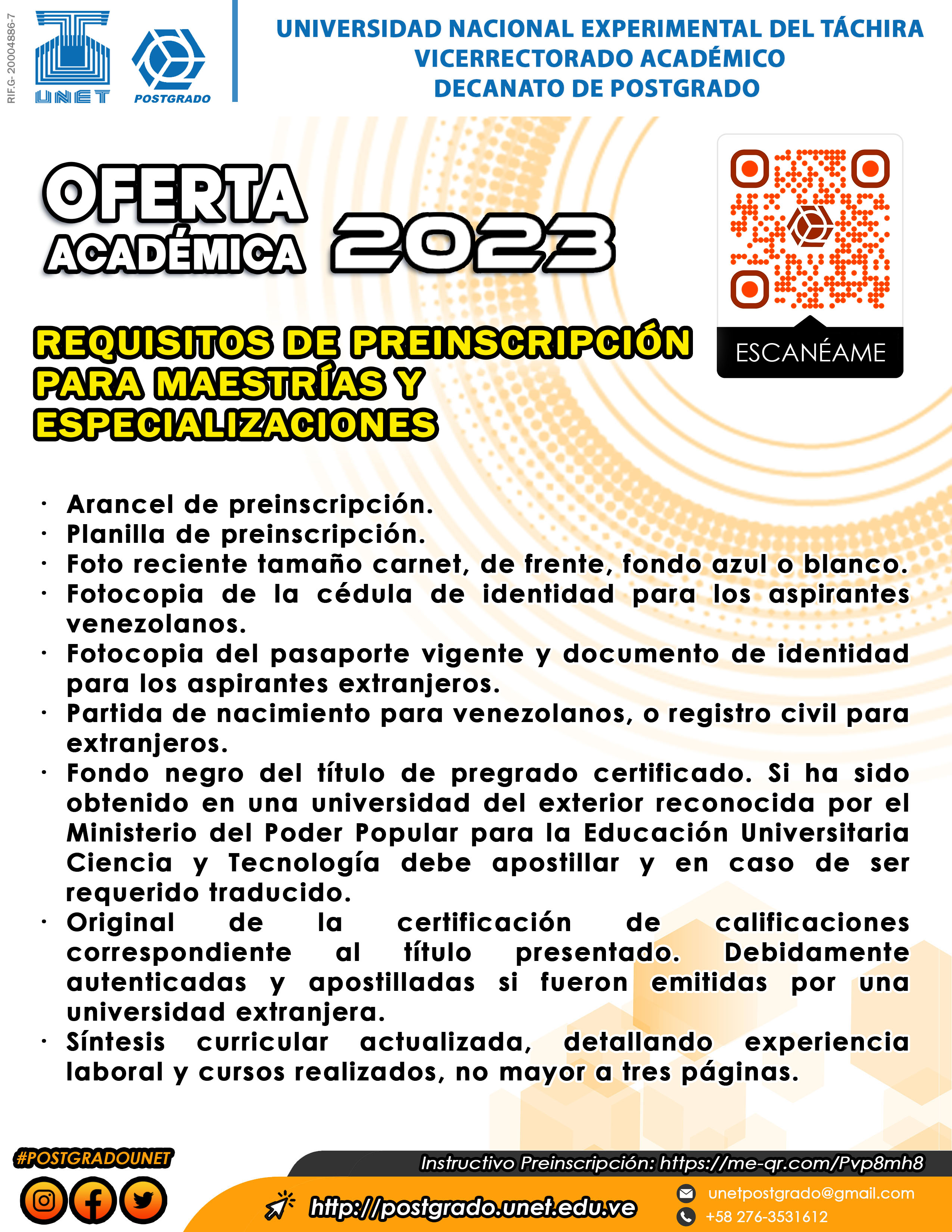 RIF.G- 20004886-7

UNET

POSTGRADO

UNIVERSIDAD NACIONAL EXPERIMENTAL DEL TÁCHIRA
VICERRECTORADO ACADÉMICO
DECANATO DE POSTGRADO

OFERTA ACADÉMICA 2023

ESCANÉAME

REQUISITOS DE PREINSCRIPCIÓN PARA MAESTRÍAS Y ESPECIALIZACIONES

· Arancel de preinscripción.
· Planilla de preinscripción.
· Foto reciente tamaño carnet, de frente, fondo azul o blanco.
· Fotocopia de la cédula de identidad para los aspirantes venezolanos.
· Fotocopia del pasaporte vigente y documento de identidad para los aspirantes extranjeros.
· Partida de nacimiento para venezolanos, o registro civil para extranjeros.
· Fondo negro del título de pregrado certificado. Si ha sido obtenido en una universidad del exterior reconocida por el Ministerio del Poder Popular para la Educación Universitaria Ciencia y Tecnología debe apostillar y en caso de ser requerido traducido.
· Original de la certificación de calificaciones correspondiente al título presentado. Debidamente autenticadas y apostilladas si fueron emitidas por una universidad extranjera.
· Síntesis curricular actualizada, detallando experiencia laboral y cursos realizados, no mayor a tres páginas.

#POSTGRADOUNET

Instructivo Preinscripción: https://me-qr.com/Pvp8mh8

http://postgrado.unet.edu.ve

unetpostgrado@gmail.com
+58 276-3531612